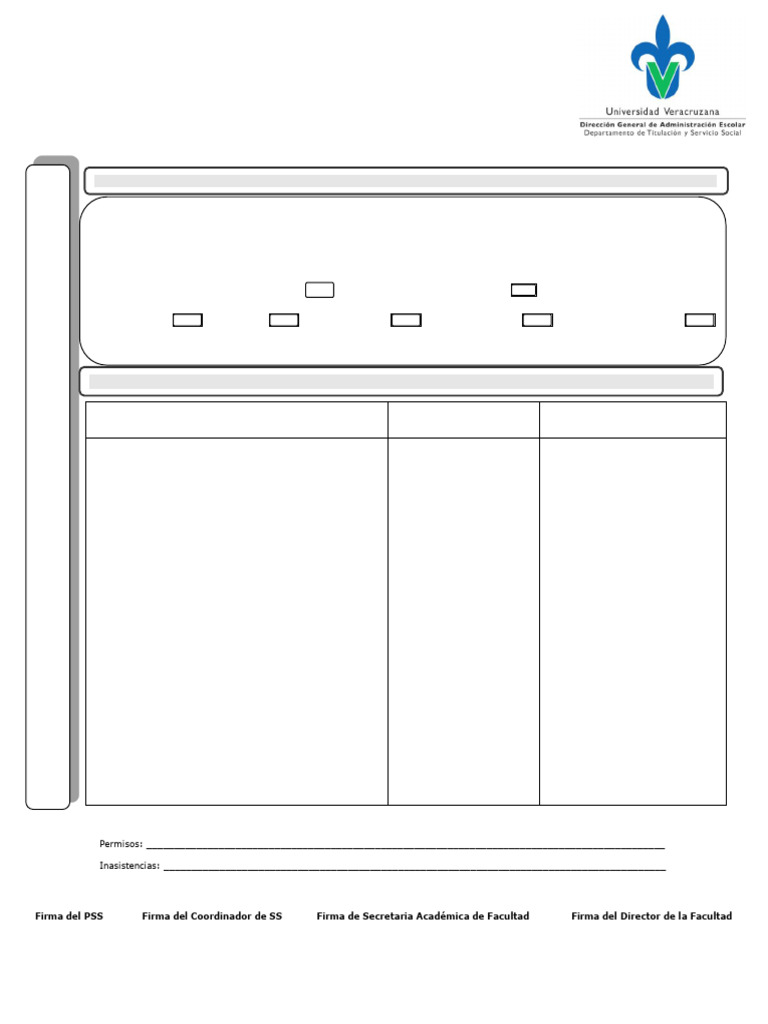 Universidad Veracruzana
Dirección General de Administración Escolar
Departamento de Titulación y Servicio Social

Permisos: ____

Inasistencias: ____

Firma del PSS Firma del Coordinador de SS Firma de Secretaria Académica de Facultad Firma del Director de la Facultad